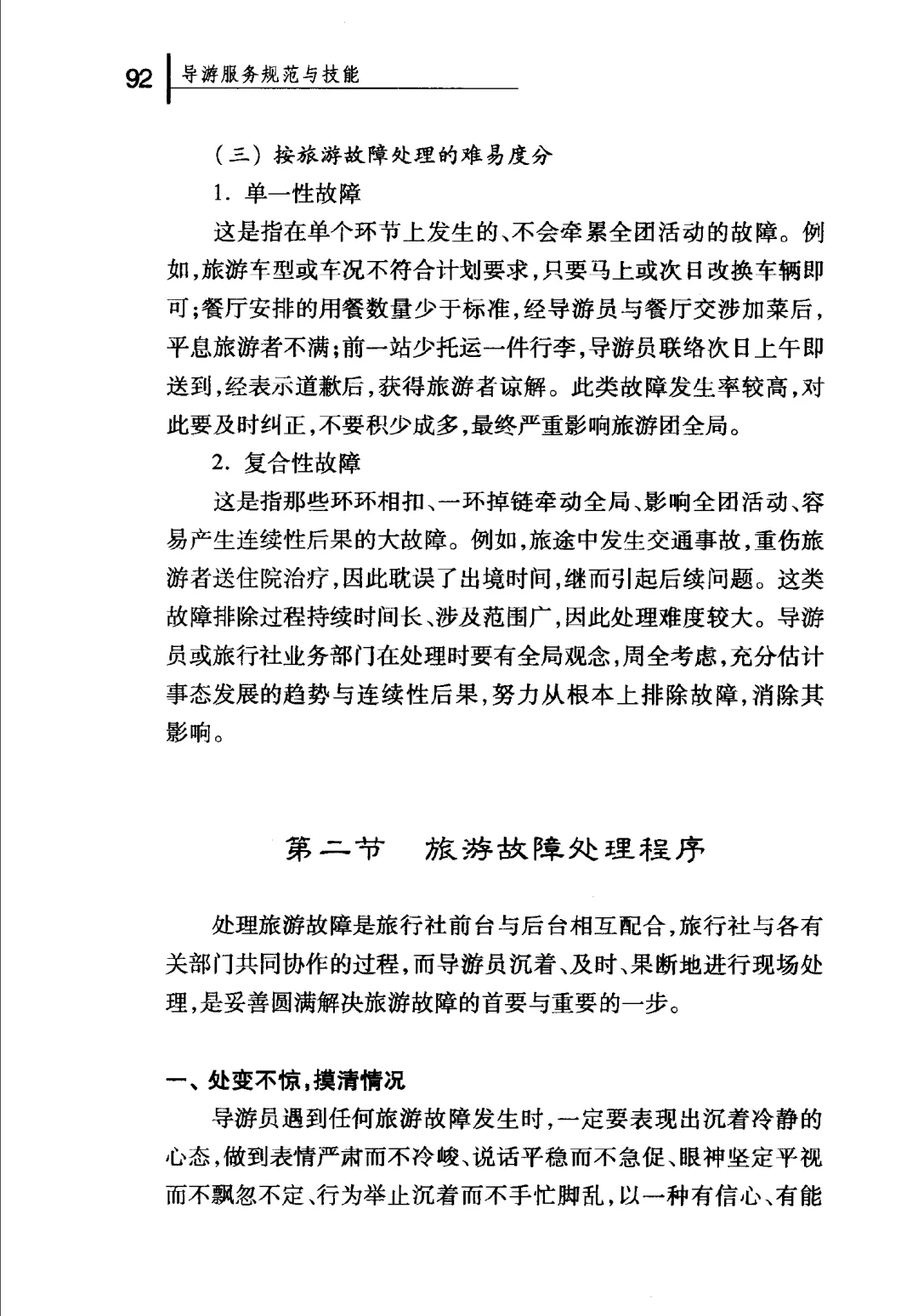 92 导游服务规范与技能

（三）按旅游故障处理的难易度分

1. 单一性故障

这是指在单个环节上发生的、不会牵累全团活动的故障。例如，旅游车型或车况不符合计划要求，只要马上或次日改换车辆即可；餐厅安排的用餐数量少于标准，经导游员与餐厅交涉加菜后，平息旅游者不满；前一站少托运一件行李，导游员联络次日上午即送到，经表示道歉后，获得旅游者谅解。此类故障发生率较高，对此要及时纠正，不要积少成多，最终严重影响旅游团全局。

2. 复合性故障

这是指那些环环相扣、一环掉链牵动全局、影响全团活动、容易产生连续性后果的大故障。例如，旅途中发生交通事故，重伤旅游者送住院治疗，因此耽误了出境时间，继而引起后续问题。这类故障排除过程持续时间长、涉及范围广，因此处理难度较大。导游员或旅行社业务部门在处理时要有全局观念，周全考虑，充分估计事态发展的趋势与连续性后果，努力从根本上排除故障，消除其影响。

第二节 旅游故障处理程序

处理旅游故障是旅行社前台与后台相互配合，旅行社与各有关部门共同协作的过程，而导游员沉着、及时、果断地进行现场处理，是妥善圆满解决旅游故障的首要与重要的一步。

一、处变不惊，摸清情况

导游员遇到任何旅游故障发生时，一定要表现出沉着冷静的心态，做到表情严肃而不冷峻、说话平稳而不急促、眼神坚定平视而不飘忽不定、行为举止沉着而不手忙脚乱，以一种有信心、有能